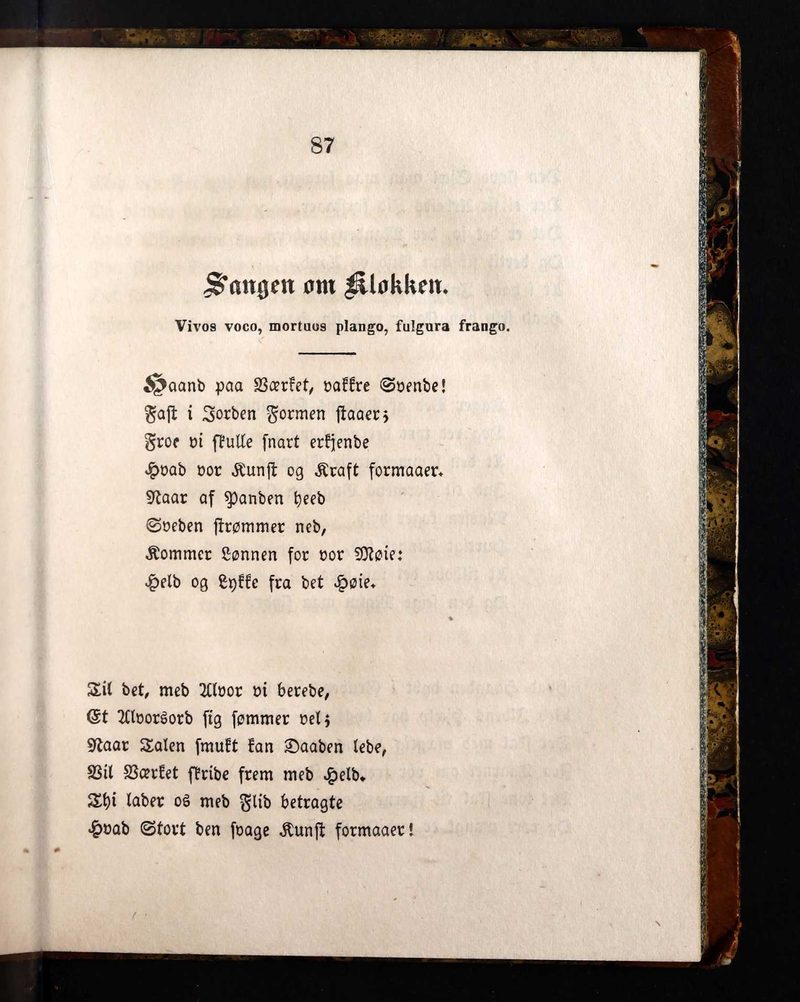 87

Sangen om Klokken.

Vivos voco, mortuos plango, fulgura frango.

Haand paa Værket, vakkre Svende!
Fast i Jorden Formen staaer;
Froe vi skulle snart erkjende
Hvad vor Kunst og Kraft formaaer.
Naar af Panden heed
Sveden strømmer ned,
Kommer Lønnen for vor Møie:
Held og Lykke fra det Høie.

Til det, med Alvor vi berede,
Et Alvorsord sig sømmer vel;
Naar Talen smukt kan Daaden lede,
Vil Værket skride frem med Held.
Thi lader os med Flid betragte
Hvad Stort den svage Kunst formaaer!